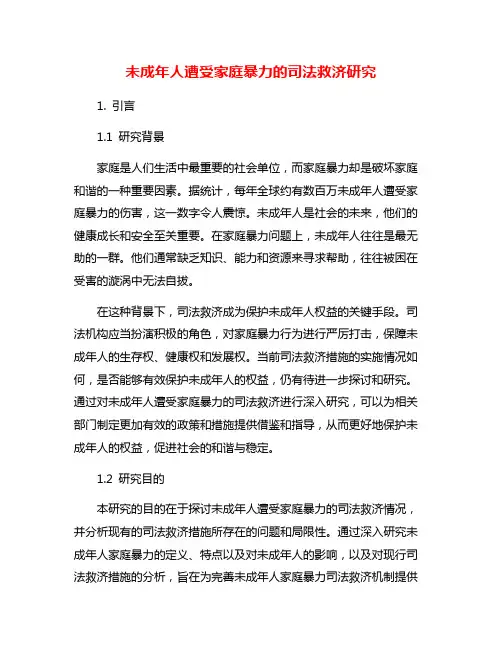 未成年人遭受家庭暴力的司法救济研究

1. 引言

1.1 研究背景

家庭是人们生活中最重要的社会单位，而家庭暴力却是破坏家庭和谐的一种重要因素。据统计，每年全球约有数百万未成年人遭受家庭暴力的伤害，这一数字令人震惊。未成年人是社会的未来，他们的健康成长和安全至关重要。在家庭暴力问题上，未成年人往往是最无助的一群。他们通常缺乏知识、能力和资源来寻求帮助，往往被困在受害的漩涡中无法自拔。

在这种背景下，司法救济成为保护未成年人权益的关键手段。司法机构应当扮演积极的角色，对家庭暴力行为进行严厉打击，保障未成年人的生存权、健康权和发展权。当前司法救济措施的实施情况如何，是否能够有效保护未成年人的权益，仍有待进一步探讨和研究。通过对未成年人遭受家庭暴力的司法救济进行深入研究，可以为相关部门制定更加有效的政策和措施提供借鉴和指导，从而更好地保护未成年人的权益，促进社会的和谐与稳定。

1.2 研究目的

本研究的目的在于探讨未成年人遭受家庭暴力的司法救济情况，并分析现有的司法救济措施所存在的问题和局限性。通过深入研究未成年人家庭暴力的定义、特点以及对未成年人的影响，以及对现行司法救济措施的分析，旨在为完善未成年人家庭暴力司法救济机制提供